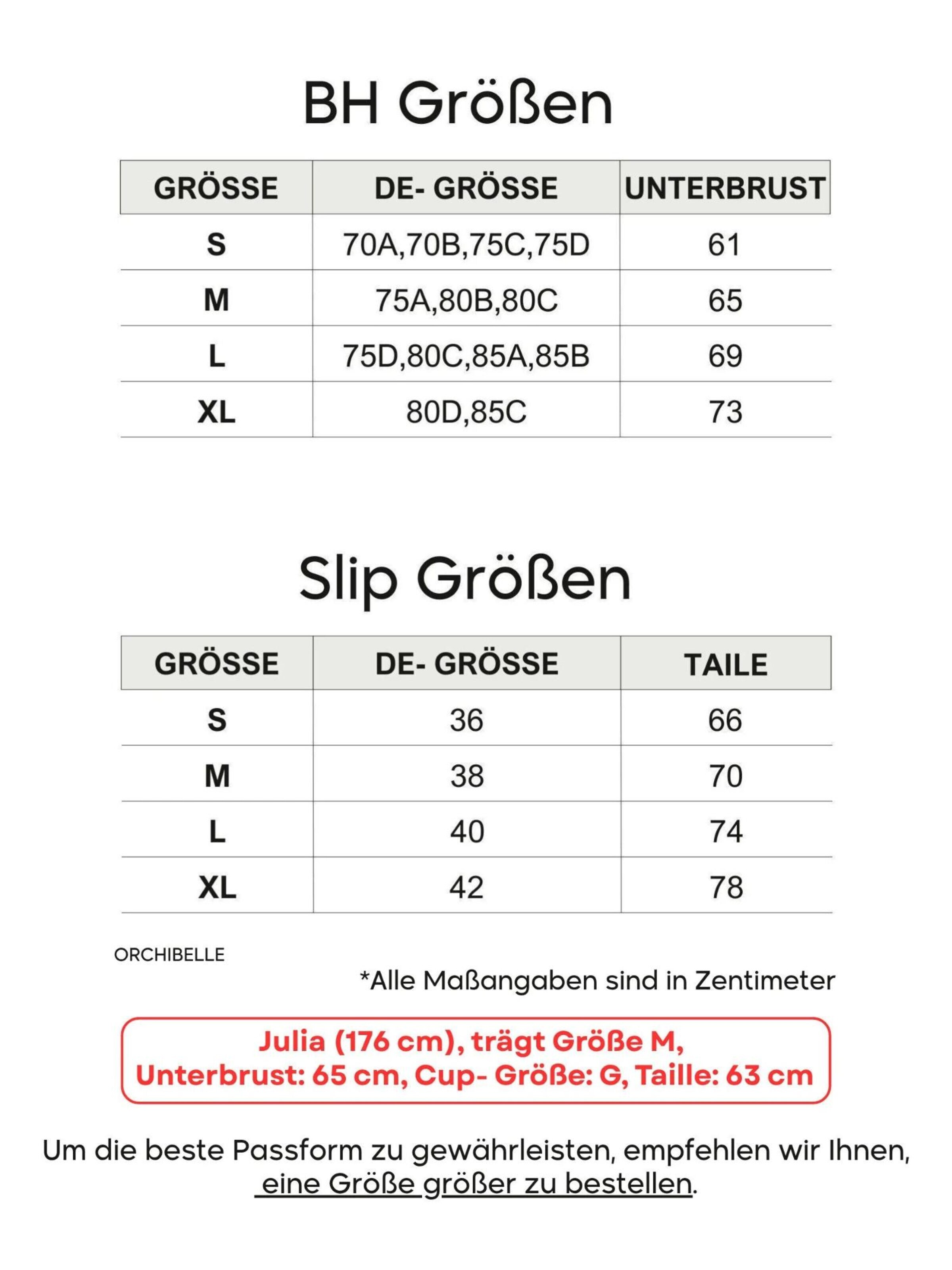 BH Größen

| GRÖSSE | DE- GRÖSSE | UNTERBRUST |
|---|---|---|
| S | 70A,70B,75C,75D | 61 |
| M | 75A,80B,80C | 65 |
| L | 75D,80C,85A,85B | 69 |
| XL | 80D,85C | 73 |

Slip Größen

| GRÖSSE | DE- GRÖSSE | TAILE |
|---|---|---|
| S | 36 | 66 |
| M | 38 | 70 |
| L | 40 | 74 |
| XL | 42 | 78 |

ORCHIBELLE

*Alle Maßangaben sind in Zentimeter

Julia (176 cm), trägt Größe M,
Unterbrust: 65 cm, Cup- Größe: G, Taille: 63 cm

Um die beste Passform zu gewährleisten, empfehlen wir Ihnen, eine Größe größer zu bestellen.